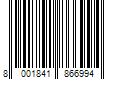 8 001841 866994